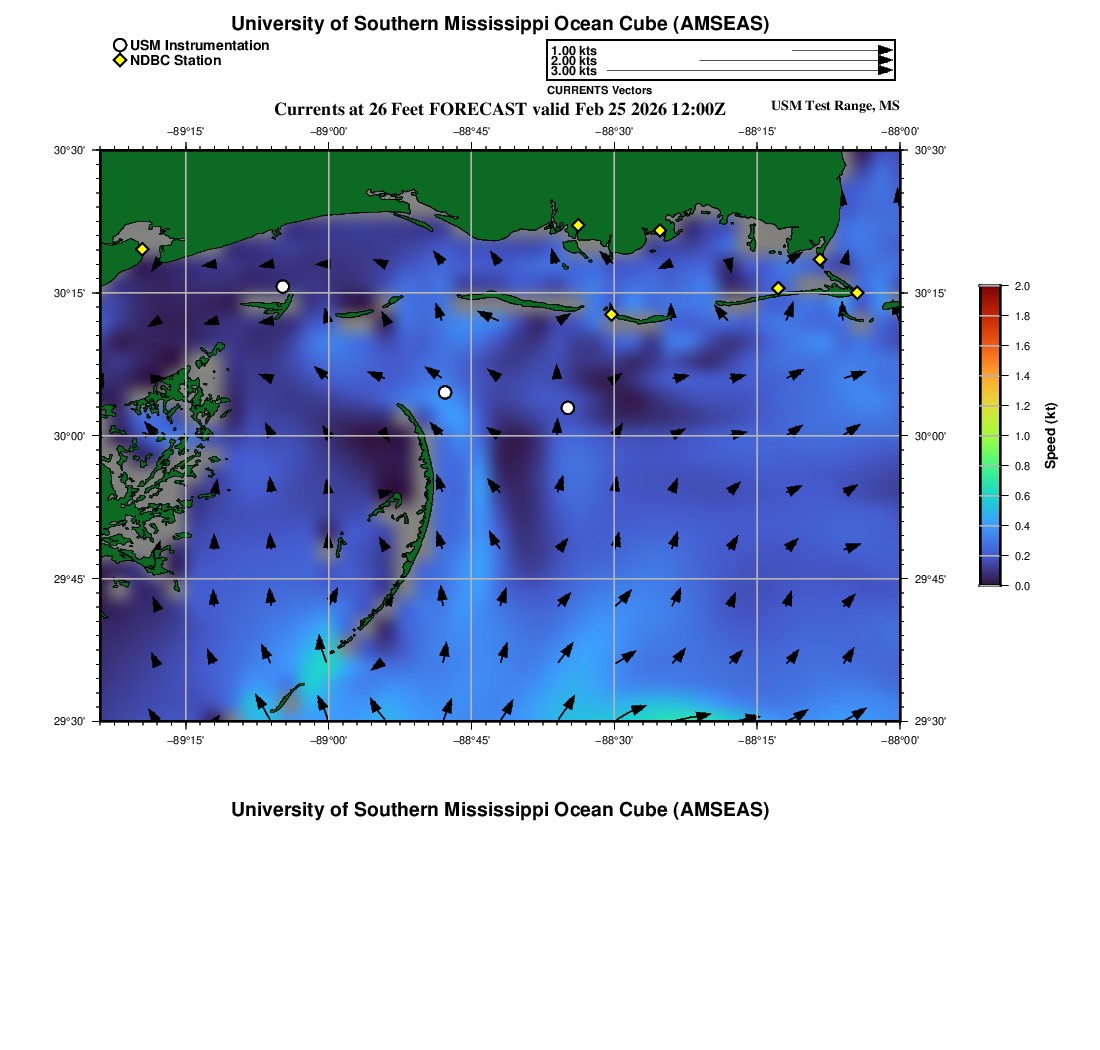 University of Southern Mississippi Ocean Cube (AMSEAS)

USM Instrumentation
NDBC Station

1.00 kts
2.00 kts
3.00 kts
CURRENTS Vectors

Currents at 26 Feet FORECAST valid Feb 25 2026 12:00Z

USM Test Range, MS

−89°15' −89°00' −88°45' −88°30' −88°15' −88°00'

30°30'
30°15'
30°00'
29°45'
29°30'

30°30'
30°15'
30°00'
29°45'
29°30'

−89°15' −89°00' −88°45' −88°30' −88°15' −88°00'

2.0
1.8
1.6
1.4
1.2
1.0
0.8
0.6
0.4
0.2
0.0
Speed (kt)

University of Southern Mississippi Ocean Cube (AMSEAS)